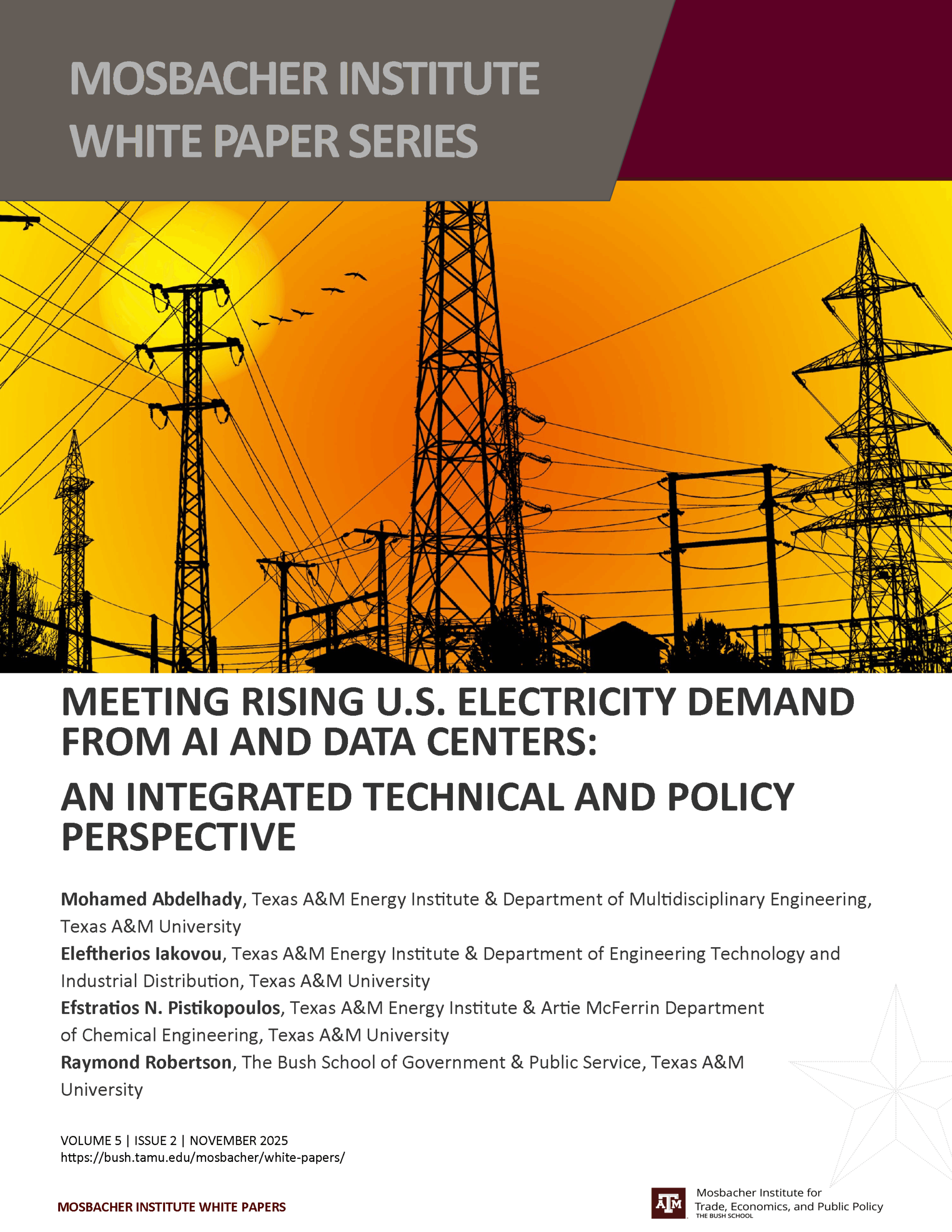 MOSBACHER INSTITUTE
WHITE PAPER SERIES

MEETING RISING U.S. ELECTRICITY DEMAND FROM AI AND DATA CENTERS:

AN INTEGRATED TECHNICAL AND POLICY PERSPECTIVE

Mohamed Abdelhady, Texas A&M Energy Institute & Department of Multidisciplinary Engineering, Texas A&M University
Eleftherios Iakovou, Texas A&M Energy Institute & Department of Engineering Technology and Industrial Distribution, Texas A&M University
Efstratios N. Pistikopoulos, Texas A&M Energy Institute & Artie McFerrin Department of Chemical Engineering, Texas A&M University
Raymond Robertson, The Bush School of Government & Public Service, Texas A&M University

VOLUME 5 | ISSUE 2 | NOVEMBER 2025
https://bush.tamu.edu/mosbacher/white-papers/

MOSBACHER INSTITUTE WHITE PAPERS

ATM Mosbacher Institute for Trade, Economics, and Public Policy
THE BUSH SCHOOL